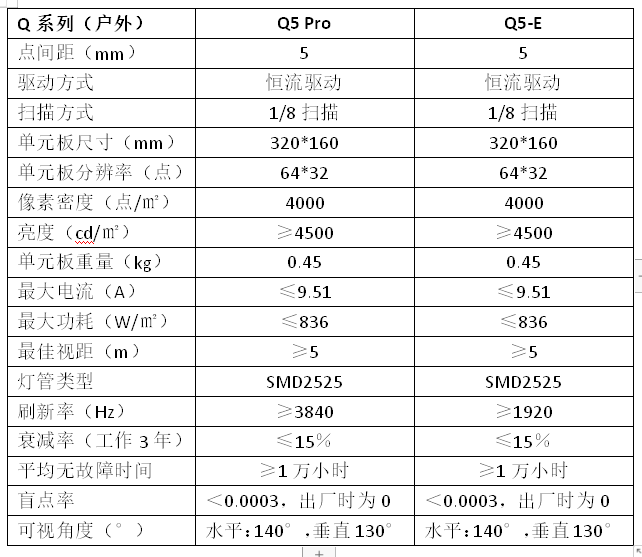 | Q 系列（户外） | Q5 Pro | Q5-E |
|---|---|---|
| 点间距（mm） | 5 | 5 |
| 驱动方式 | 恒流驱动 | 恒流驱动 |
| 扫描方式 | 1/8 扫描 | 1/8 扫描 |
| 单元板尺寸（mm） | 320*160 | 320*160 |
| 单元板分辨率（点） | 64*32 | 64*32 |
| 像素密度（点/㎡） | 4000 | 4000 |
| 亮度（cd/㎡） | ≥4500 | ≥4500 |
| 单元板重量（kg） | 0.45 | 0.45 |
| 最大电流（A） | ≤9.51 | ≤9.51 |
| 最大功耗（W/㎡） | ≤836 | ≤836 |
| 最佳视距（m） | ≥5 | ≥5 |
| 灯管类型 | SMD2525 | SMD2525 |
| 刷新率（Hz） | ≥3840 | ≥1920 |
| 衰减率（工作 3 年） | ≤15% | ≤15% |
| 平均无故障时间 | ≥1 万小时 | ≥1 万小时 |
| 盲点率 | ＜0.0003，出厂时为 0 | ＜0.0003，出厂时为 0 |
| 可视角度（°） | 水平：140°，垂直 130° | 水平：140°，垂直 130° |